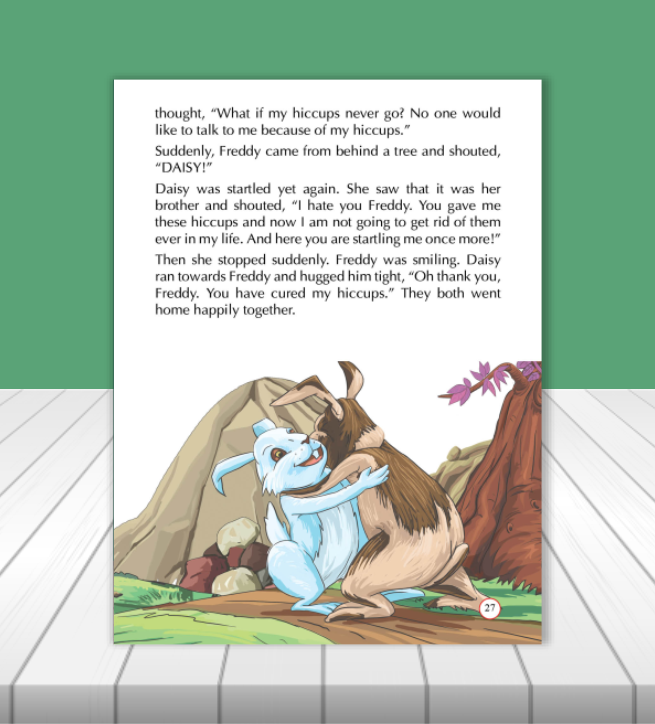 thought, "What if my hiccups never go? No one would like to talk to me because of my hiccups."

Suddenly, Freddy came from behind a tree and shouted, "DAISY!"

Daisy was startled yet again. She saw that it was her brother and shouted, "I hate you Freddy. You gave me these hiccups and now I am not going to get rid of them ever in my life. And here you are startling me once more!"

Then she stopped suddenly. Freddy was smiling. Daisy ran towards Freddy and hugged him tight, "Oh thank you, Freddy. You have cured my hiccups." They both went home happily together.

27